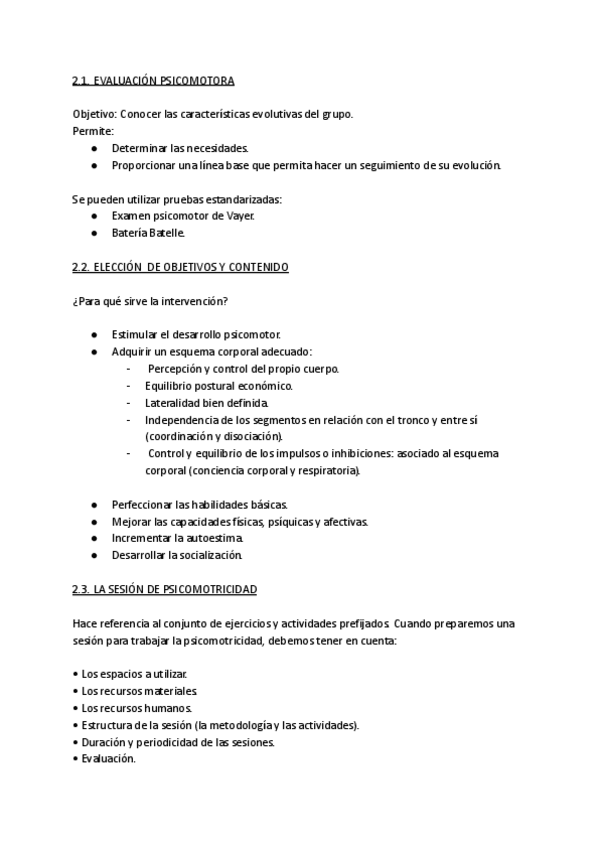 2.1. EVALUACIÓN PSICOMOTORA

Objetivo: Conocer las características evolutivas del grupo.
Permite:
● Determinar las necesidades.
● Proporcionar una línea base que permita hacer un seguimiento de su evolución.

Se pueden utilizar pruebas estandarizadas:
● Examen psicomotor de Vayer.
● Batería Batelle.

2.2. ELECCIÓN DE OBJETIVOS Y CONTENIDO

¿Para qué sirve la intervención?

● Estimular el desarrollo psicomotor.
● Adquirir un esquema corporal adecuado:
- Percepción y control del propio cuerpo.
- Equilibrio postural económico.
- Lateralidad bien definida.
- Independencia de los segmentos en relación con el tronco y entre sí (coordinación y disociación).
- Control y equilibrio de los impulsos o inhibiciones: asociado al esquema corporal (conciencia corporal y respiratoria).

● Perfeccionar las habilidades básicas.
● Mejorar las capacidades físicas, psíquicas y afectivas.
● Incrementar la autoestima.
● Desarrollar la socialización.

2.3. LA SESIÓN DE PSICOMOTRICIDAD

Hace referencia al conjunto de ejercicios y actividades prefijados. Cuando preparemos una sesión para trabajar la psicomotricidad, debemos tener en cuenta:

• Los espacios a utilizar.
• Los recursos materiales.
• Los recursos humanos.
• Estructura de la sesión (la metodología y las actividades).
• Duración y periodicidad de las sesiones.
• Evaluación.